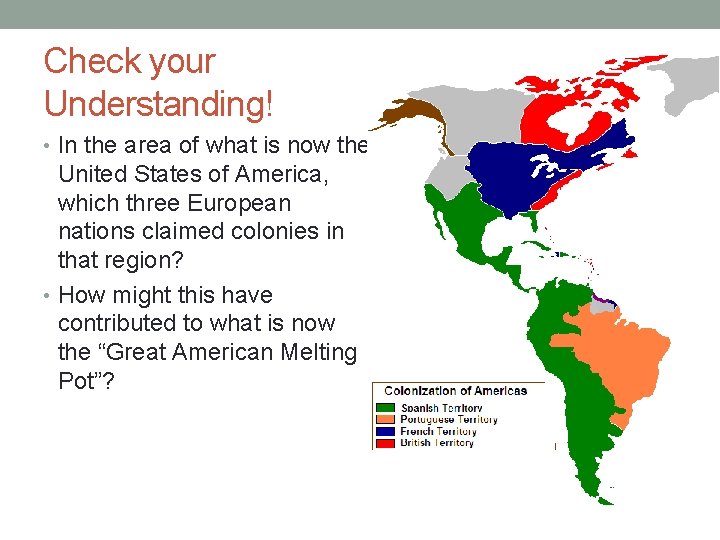 Check your Understanding!

• In the area of what is now the United States of America, which three European nations claimed colonies in that region?

• How might this have contributed to what is now the “Great American Melting Pot”?

Colonization of Americas
Spanish Territory
Portuguese Territory
French Territory
British Territory